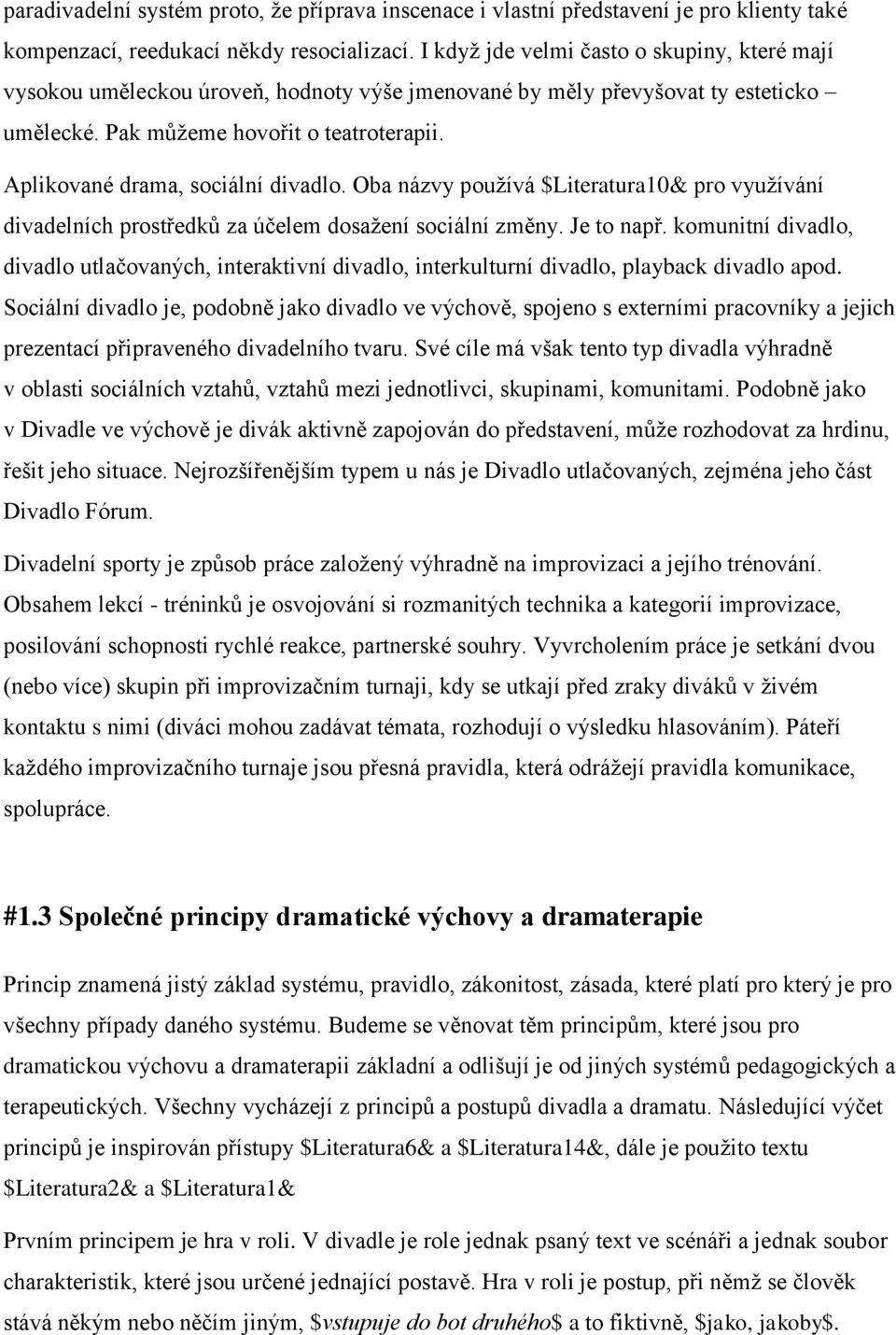 paradivadelní systém proto, že příprava inscenace i vlastní představení je pro klienty také kompenzací, reedukací někdy resocializací. I když jde velmi často o skupiny, které mají vysokou uměleckou úroveň, hodnoty výše jmenované by měly převyšovat ty esteticko – umělecké. Pak můžeme hovořit o teatroterapii.

Aplikované drama, sociální divadlo. Oba názvy používá \$Literatura10& pro využívání divadelních prostředků za účelem dosažení sociální změny. Je to např. komunitní divadlo, divadlo utlačovaných, interaktivní divadlo, interkulturní divadlo, playback divadlo apod. Sociální divadlo je, podobně jako divadlo ve výchově, spojeno s externími pracovníky a jejich prezentací připraveného divadelního tvaru. Své cíle má však tento typ divadla výhradně v oblasti sociálních vztahů, vztahů mezi jednotlivci, skupinami, komunitami. Podobně jako v Divadle ve výchově je divák aktivně zapojován do představení, může rozhodovat za hrdinu, řešit jeho situace. Nejrozšířenějším typem u nás je Divadlo utlačovaných, zejména jeho část Divadlo Fórum.

Divadelní sporty je způsob práce založený výhradně na improvizaci a jejího trénování. Obsahem lekcí - tréninků je osvojování si rozmanitých technika a kategorií improvizace, posilování schopnosti rychlé reakce, partnerské souhry. Vyvrcholením práce je setkání dvou (nebo více) skupin při improvizačním turnaji, kdy se utkají před zraky diváků v živém kontaktu s nimi (diváci mohou zadávat témata, rozhodují o výsledku hlasováním). Páteří každého improvizačního turnaje jsou přesná pravidla, která odrážejí pravidla komunikace, spolupráce.

#1.3 Společné principy dramatické výchovy a dramaterapie

Princip znamená jistý základ systému, pravidlo, zákonitost, zásada, které platí pro který je pro všechny případy daného systému. Budeme se věnovat těm principům, které jsou pro dramatickou výchovu a dramaterapii základní a odlišují je od jiných systémů pedagogických a terapeutických. Všechny vycházejí z principů a postupů divadla a dramatu. Následující výčet principů je inspirován přístupy \$Literatura6& a \$Literatura14&, dále je použito textu \$Literatura2& a \$Literatura1&

Prvním principem je hra v roli. V divadle je role jednak psaný text ve scénáři a jednak soubor charakteristik, které jsou určené jednající postavě. Hra v roli je postup, při němž se člověk stává někým nebo něčím jiným, \$vstupuje do bot druhého\$ a to fiktivně, \$jako, jakoby\$.